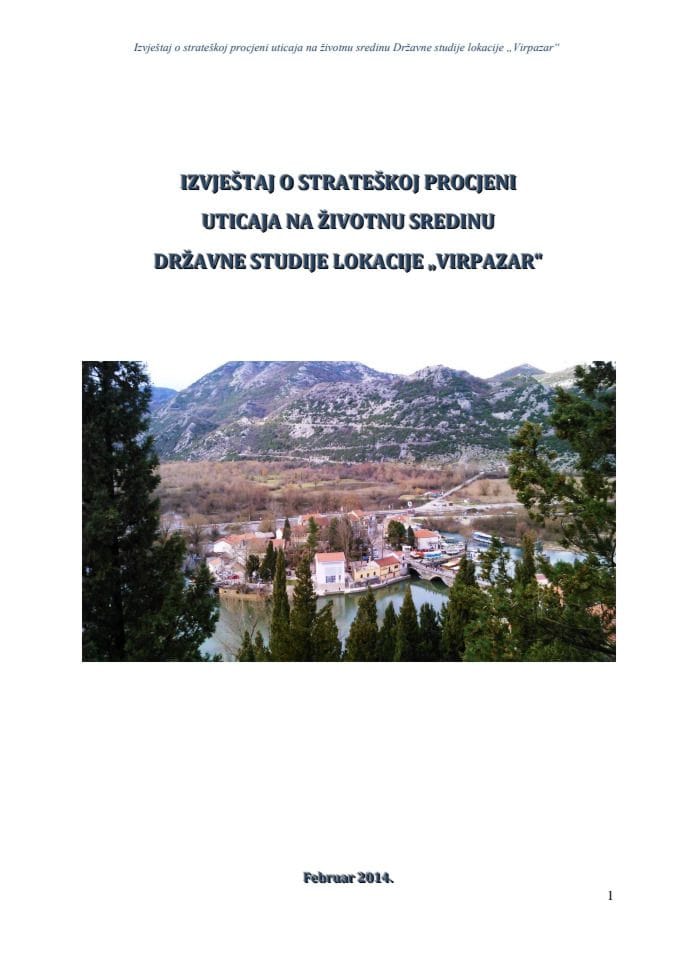 Izvještaj o strateškoj procjeni uticaja na životnu sredinu Državne studije lokacije „Virpazar"

IZVJEŠTAJ O STRATEŠKOJ PROCJENI UTICAJA NA ŽIVOTNU SREDINU DRŽAVNE STUDIJE LOKACIJE „VIRPAZAR"

Februar 2014.

1